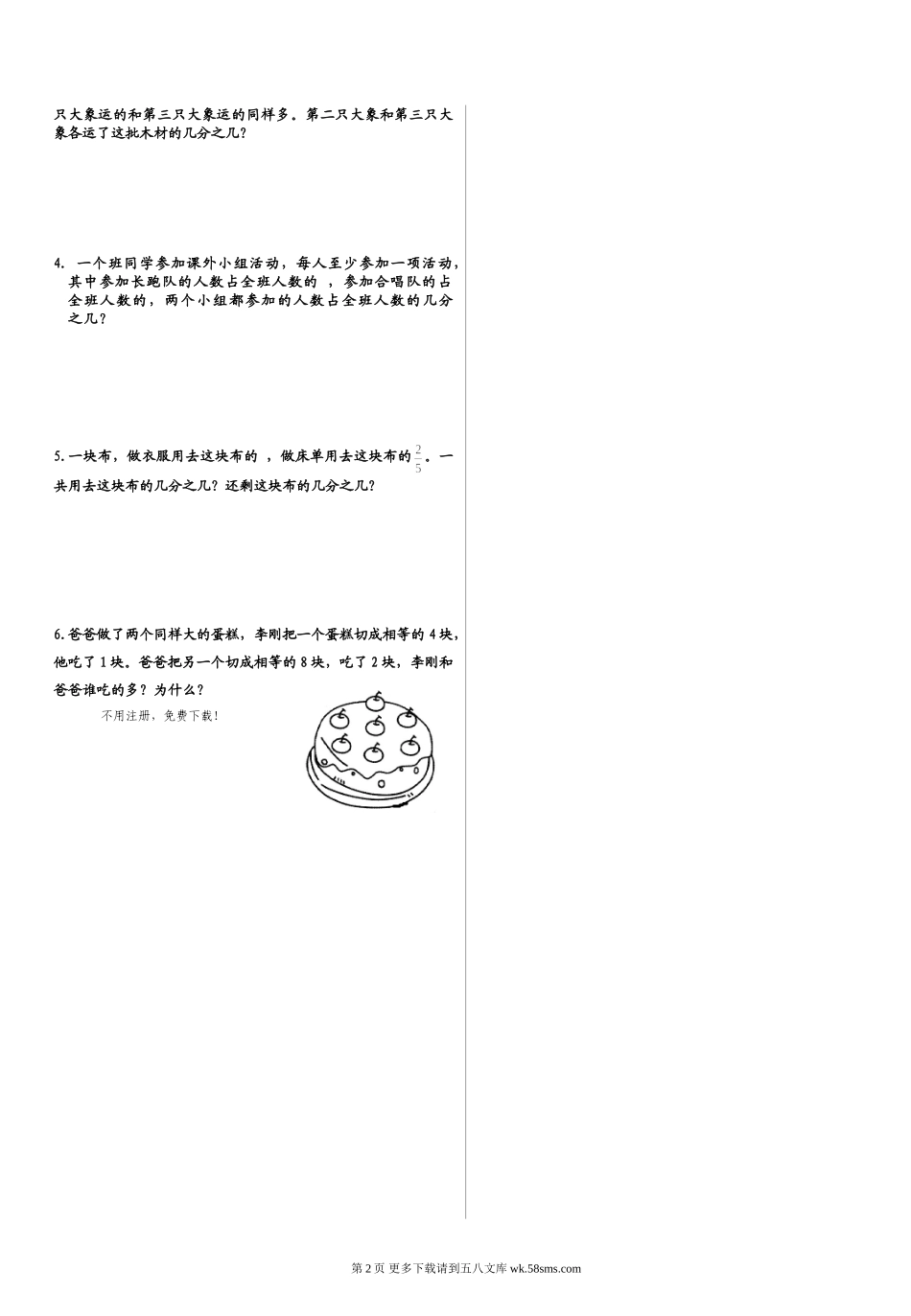 只大象运的和第三只大象运的同样多。第二只大象和第三只大象各运了这批木材的几分之几?

4. 一个班同学参加课外小组活动，每人至少参加一项活动，其中参加长跑队的人数占全班人数的 ，参加合唱队的占全班人数的，两个小组都参加的人数占全班人数的几分之几?

5.一块布，做衣服用去这块布的 ，做床单用去这块布的$\frac{2}{5}$。一共用去这块布的几分之几?还剩这块布的几分之几?

6.爸爸做了两个同样大的蛋糕，李刚把一个蛋糕切成相等的4块，他吃了1块。爸爸把另一个切成相等的8块，吃了2块，李刚和爸爸谁吃的多?为什么?

不用注册，免费下载!

第2页 更多下载请到五八文库wk.58sms.com